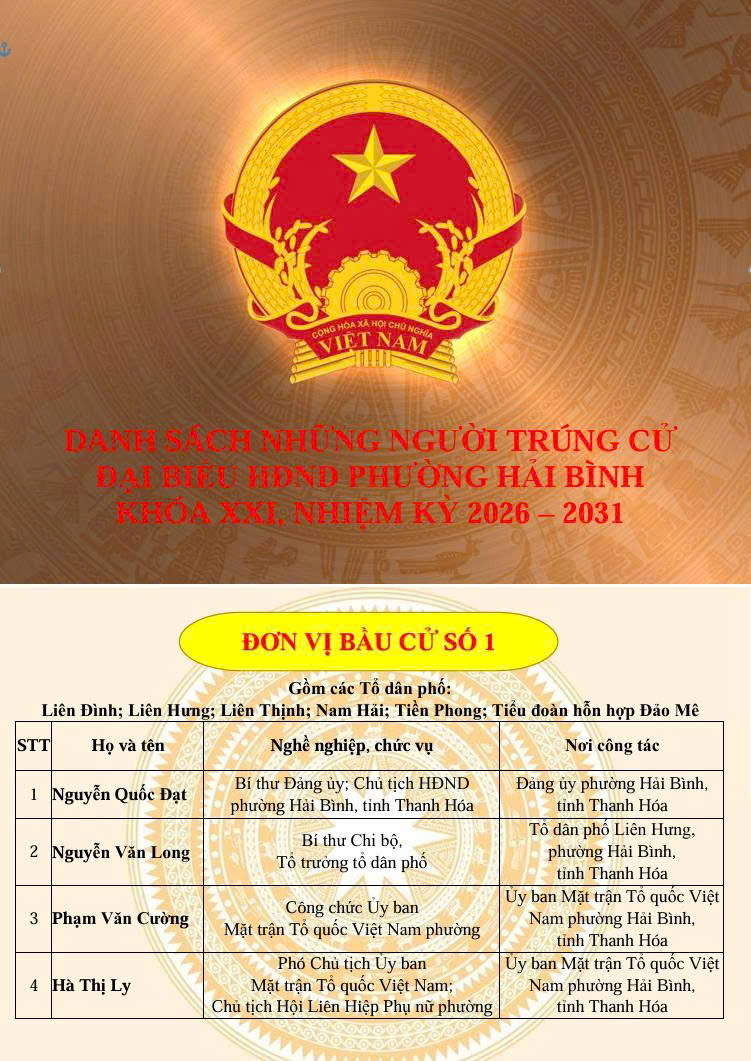 CỘNG HÒA XÃ HỘI CHỦ NGHĨA
VIỆT NAM

DANH SÁCH NHỮNG NGƯỜI TRÚNG CỬ
ĐẠI BIỂU HĐND PHƯỜNG HẢI BÌNH
KHÓA XXI, NHIỆM KỲ 2026 – 2031

ĐƠN VỊ BẦU CỬ SỐ 1

Gồm các Tổ dân phố:
Liên Đình; Liên Hưng; Liên Thịnh; Nam Hải; Tiền Phong; Tiểu đoàn hỗn hợp Đảo Mê

| STT | Họ và tên | Nghề nghiệp, chức vụ | Nơi công tác |
|---|---|---|---|
| 1 | Nguyễn Quốc Đạt | Bí thư Đảng ủy; Chủ tịch HĐND phường Hải Bình, tỉnh Thanh Hóa | Đảng ủy phường Hải Bình, tỉnh Thanh Hóa |
| 2 | Nguyễn Văn Long | Bí thư Chi bộ, Tổ trưởng tổ dân phố | Tổ dân phố Liên Hưng, phường Hải Bình, tỉnh Thanh Hóa |
| 3 | Phạm Văn Cường | Công chức Ủy ban Mặt trận Tổ quốc Việt Nam phường | Ủy ban Mặt trận Tổ quốc Việt Nam phường Hải Bình, tỉnh Thanh Hóa |
| 4 | Hà Thị Ly | Phó Chủ tịch Ủy ban Mặt trận Tổ quốc Việt Nam; Chủ tịch Hội Liên Hiệp Phụ nữ phường | Ủy ban Mặt trận Tổ quốc Việt Nam phường Hải Bình, tỉnh Thanh Hóa |